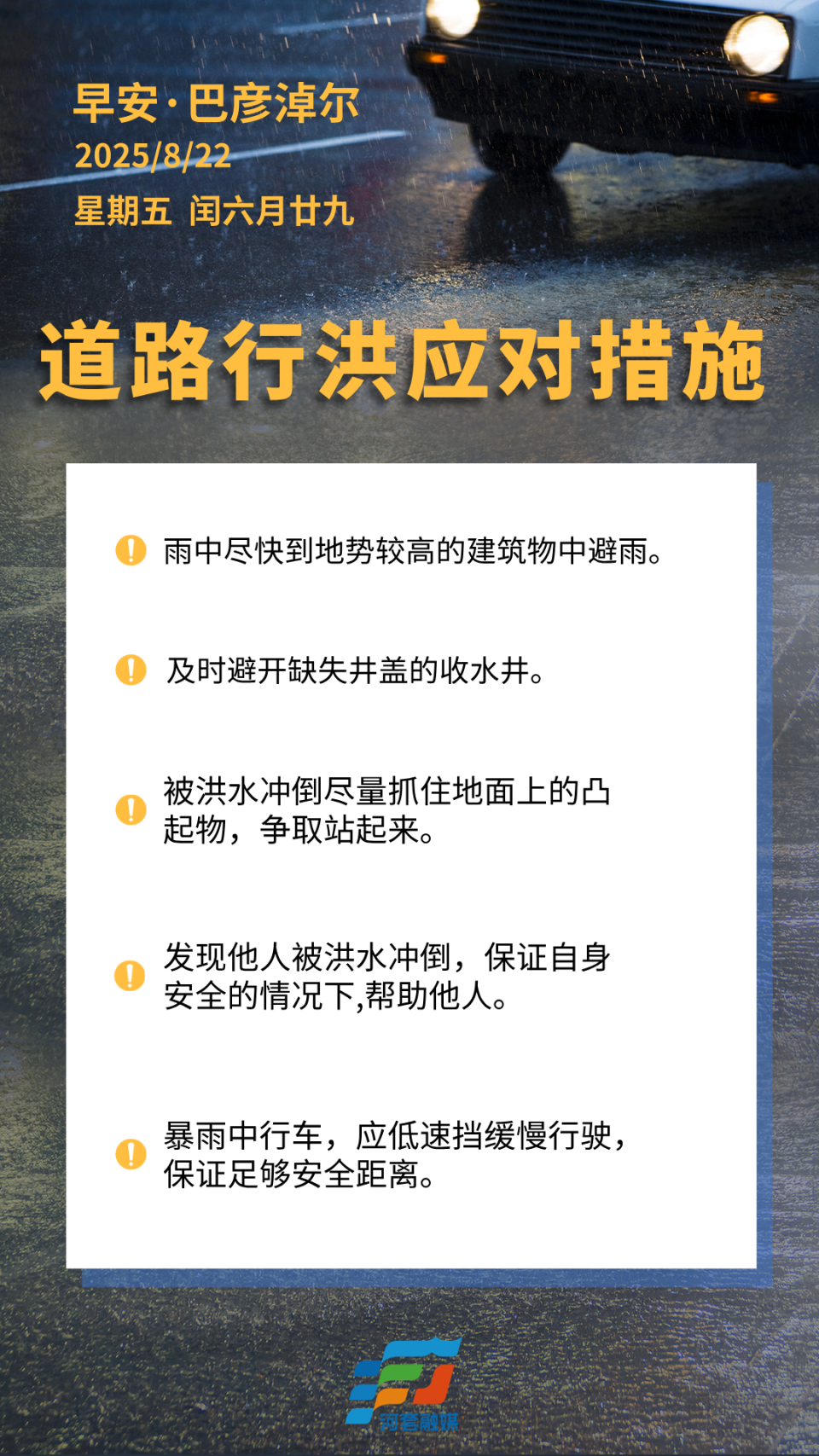 早安·巴彦淖尔
2025/8/22
星期五 闰六月廿九

道路行洪应对措施

雨中尽快到地势较高的建筑物中避雨。

及时避开缺失井盖的收水井。

被洪水冲倒尽量抓住地面上的凸起物，争取站起来。

发现他人被洪水冲倒，保证自身安全的情况下,帮助他人。

暴雨中行车，应低速挡缓慢行驶，保证足够安全距离。

河套融媒